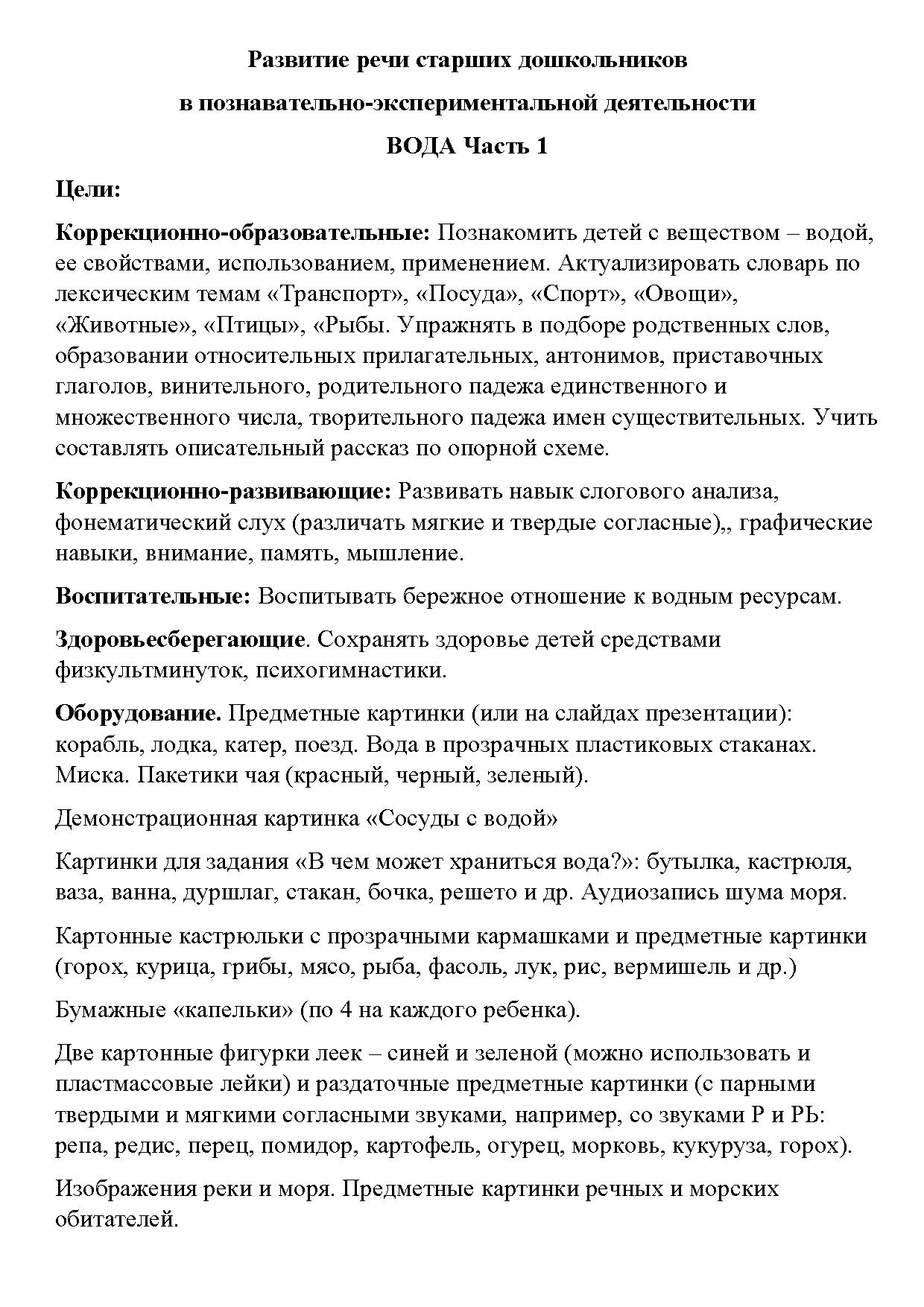 Развитие речи старших дошкольников

в познавательно-экспериментальной деятельности

ВОДА Часть 1

Цели:

Коррекционно-образовательные: Познакомить детей с веществом – водой, ее свойствами, использованием, применением. Актуализировать словарь по лексическим темам «Транспорт», «Посуда», «Спорт», «Овощи», «Животные», «Птицы», «Рыбы. Упражнять в подборе родственных слов, образовании относительных прилагательных, антонимов, приставочных глаголов, винительного, родительного падежа единственного и множественного числа, творительного падежа имен существительных. Учить составлять описательный рассказ по опорной схеме.

Коррекционно-развивающие: Развивать навык слогового анализа, фонематический слух (различать мягкие и твердые согласные),, графические навыки, внимание, память, мышление.

Воспитательные: Воспитывать бережное отношение к водным ресурсам.

Здоровьесберегающие. Сохранять здоровье детей средствами физкультминуток, психогимнастики.

Оборудование. Предметные картинки (или на слайдах презентации): корабль, лодка, катер, поезд. Вода в прозрачных пластиковых стаканах. Миска. Пакетики чая (красный, черный, зеленый).

Демонстрационная картинка «Сосуды с водой»

Картинки для задания «В чем может храниться вода?»: бутылка, кастрюля, ваза, ванна, дуршлаг, стакан, бочка, решето и др. Аудиозапись шума моря.

Картонные кастрюльки с прозрачными кармашками и предметные картинки (горох, курица, грибы, мясо, рыба, фасоль, лук, рис, вермишель и др.)

Бумажные «капельки» (по 4 на каждого ребенка).

Две картонные фигурки леек – синей и зеленой (можно использовать и пластмассовые лейки) и раздаточные предметные картинки (с парными твердыми и мягкими согласными звуками, например, со звуками Р и РЬ: репа, редис, перец, помидор, картофель, огурец, морковь, кукуруза, горох).

Изображения реки и моря. Предметные картинки речных и морских обитателей.